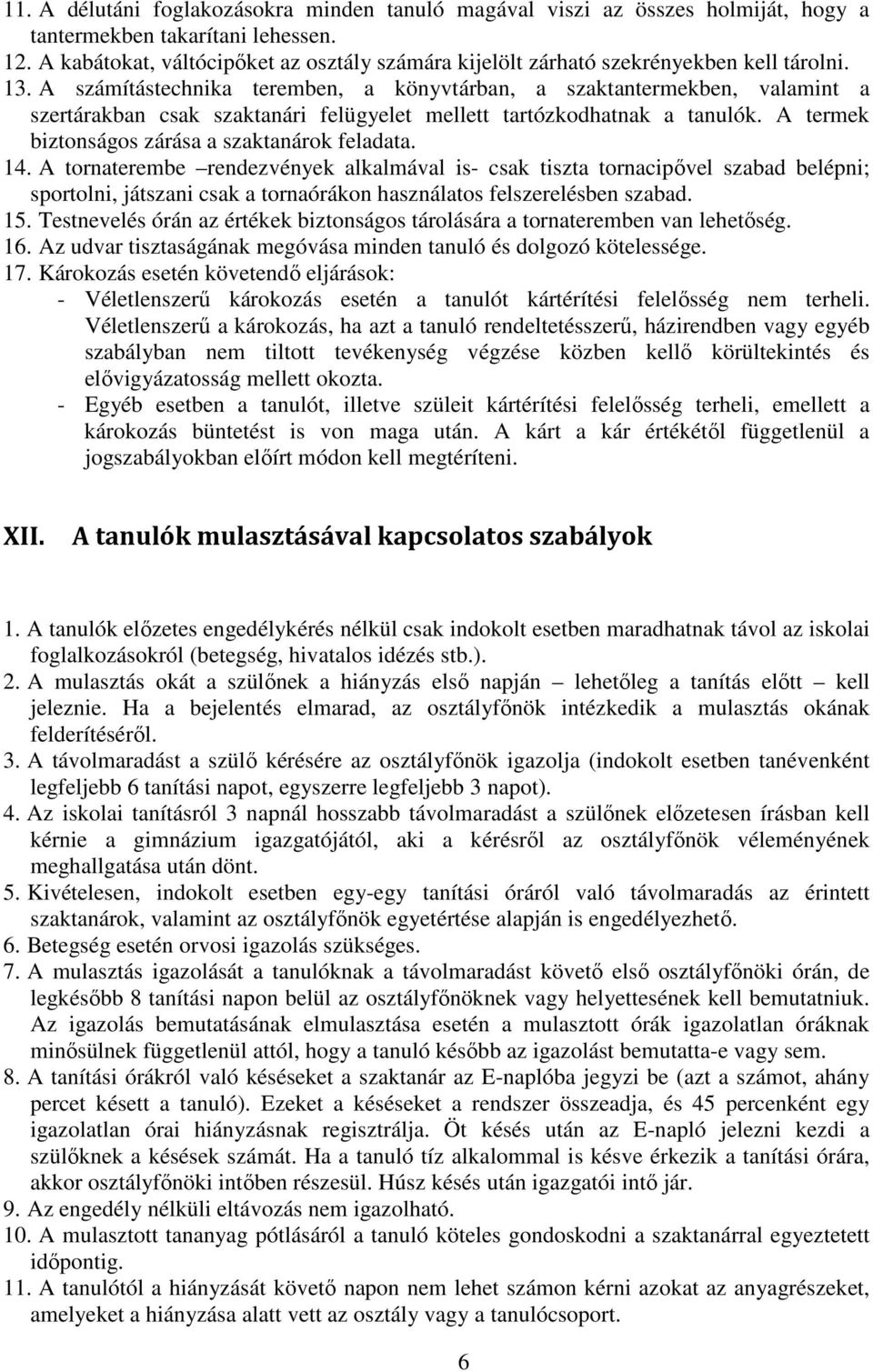 11. A délutáni foglakozásokra minden tanuló magával viszi az összes holmiját, hogy a tantermekben takarítani lehessen.
12. A kabátokat, váltócipőket az osztály számára kijelölt zárható szekrényekben kell tárolni.
13. A számítástechnika teremben, a könyvtárban, a szaktantermekben, valamint a szertárakban csak szaktanári felügyelet mellett tartózkodhatnak a tanulók. A termek biztonságos zárása a szaktanárok feladata.
14. A tornaterembe –rendezvények alkalmával is- csak tiszta tornacipővel szabad belépni; sportolni, játszani csak a tornaórákon használatos felszerelésben szabad.
15. Testnevelés órán az értékek biztonságos tárolására a tornateremben van lehetőség.
16. Az udvar tisztaságának megóvása minden tanuló és dolgozó kötelessége.
17. Károkozás esetén követendő eljárások:
- Véletlenszerű károkozás esetén a tanulót kártérítési felelősség nem terheli. Véletlenszerű a károkozás, ha azt a tanuló rendeltetésszerű, házirendben vagy egyéb szabályban nem tiltott tevékenység végzése közben kellő körültekintés és elővigyázatosság mellett okozta.
- Egyéb esetben a tanulót, illetve szüleit kártérítési felelősség terheli, emellett a károkozás büntetést is von maga után. A kárt a kár értékétől függetlenül a jogszabályokban előírt módon kell megtéríteni.

XII. A tanulók mulasztásával kapcsolatos szabályok

1. A tanulók előzetes engedélykérés nélkül csak indokolt esetben maradhatnak távol az iskolai foglalkozásokról (betegség, hivatalos idézés stb.).
2. A mulasztás okát a szülőnek a hiányzás első napján – lehetőleg a tanítás előtt – kell jeleznie. Ha a bejelentés elmarad, az osztályfőnök intézkedik a mulasztás okának felderítéséről.
3. A távolmaradást a szülő kérésére az osztályfőnök igazolja (indokolt esetben tanévenként legfeljebb 6 tanítási napot, egyszerre legfeljebb 3 napot).
4. Az iskolai tanításról 3 napnál hosszabb távolmaradást a szülőnek előzetesen írásban kell kérnie a gimnázium igazgatójától, aki a kérésről az osztályfőnök véleményének meghallgatása után dönt.
5. Kivételesen, indokolt esetben egy-egy tanítási óráról való távolmaradás az érintett szaktanárok, valamint az osztályfőnök egyetértése alapján is engedélyezhető.
6. Betegség esetén orvosi igazolás szükséges.
7. A mulasztás igazolását a tanulóknak a távolmaradást követő első osztályfőnöki órán, de legkésőbb 8 tanítási napon belül az osztályfőnöknek vagy helyettesének kell bemutatniuk. Az igazolás bemutatásának elmulasztása esetén a mulasztott órák igazolatlan óráknak minősülnek függetlenül attól, hogy a tanuló később az igazolást bemutatta-e vagy sem.
8. A tanítási órákról való késéseket a szaktanár az E-naplóba jegyzi be (azt a számot, ahány percet késett a tanuló). Ezeket a késéseket a rendszer összeadja, és 45 percenként egy igazolatlan órai hiányzásnak regisztrálja. Öt késés után az E-napló jelezni kezdi a szülőknek a késések számát. Ha a tanuló tíz alkalommal is késve érkezik a tanítási órára, akkor osztályfőnöki intőben részesül. Húsz késés után igazgatói intő jár.
9. Az engedély nélküli eltávozás nem igazolható.
10. A mulasztott tananyag pótlásáról a tanuló köteles gondoskodni a szaktanárral egyeztetett időpontig.
11. A tanulótól a hiányzását követő napon nem lehet számon kérni azokat az anyagrészeket, amelyeket a hiányzása alatt vett az osztály vagy a tanulócsoport.

6